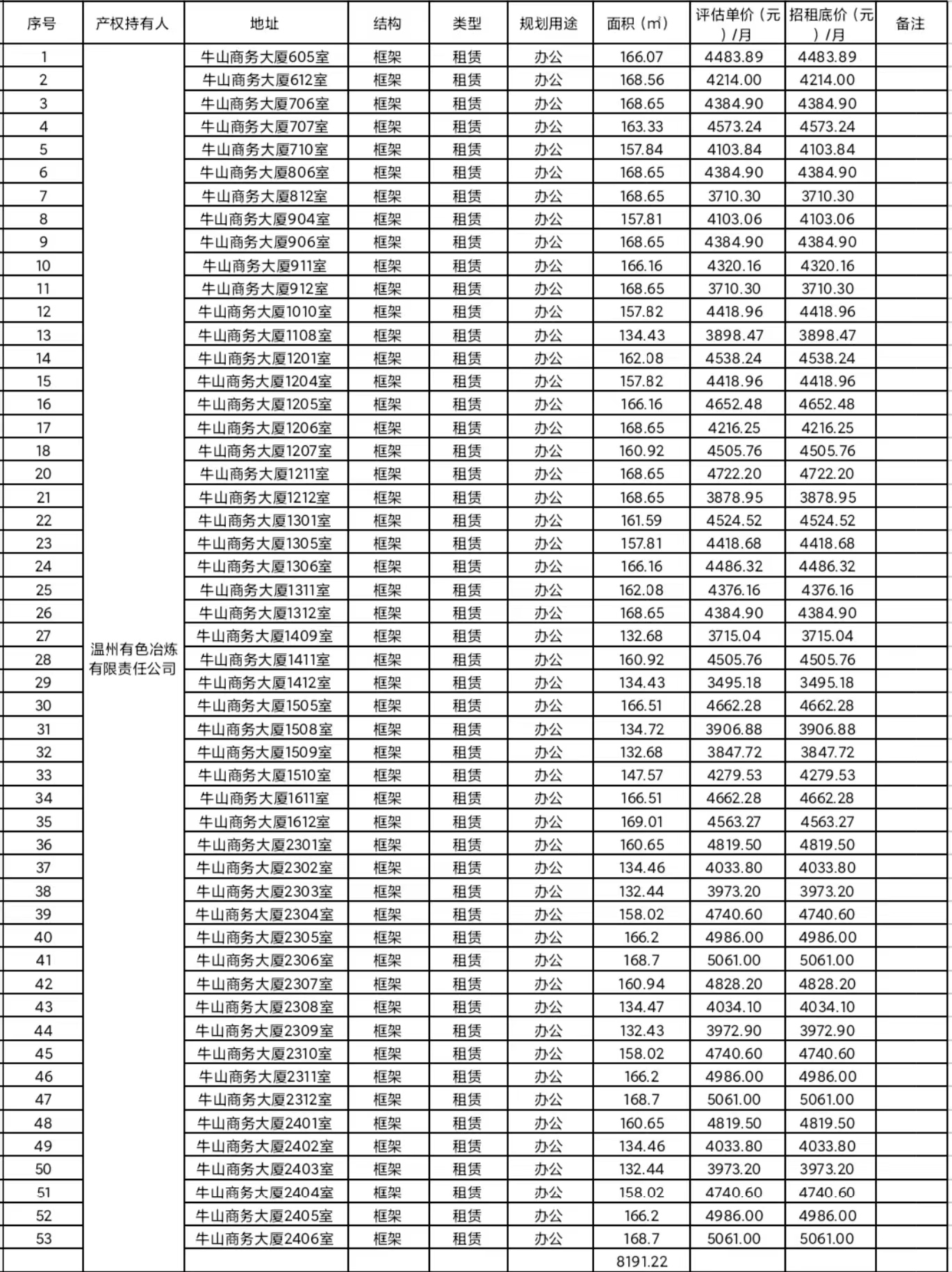 | 序号 | 产权持有人 | 地址 | 结构 | 类型 | 规划用途 | 面积（㎡） | 评估单价（元）/月 | 招租底价（元）/月 | 备注 |
|---|---|---|---|---|---|---|---|---|---|
| 1 | 温州有色冶炼有限责任公司 | 牛山商务大厦605室 | 框架 | 租赁 | 办公 | 166.07 | 4483.89 | 4483.89 | |
| 2 | | 牛山商务大厦612室 | 框架 | 租赁 | 办公 | 168.56 | 4214.00 | 4214.00 | |
| 3 | | 牛山商务大厦706室 | 框架 | 租赁 | 办公 | 168.65 | 4384.90 | 4384.90 | |
| 4 | | 牛山商务大厦707室 | 框架 | 租赁 | 办公 | 163.33 | 4573.24 | 4573.24 | |
| 5 | | 牛山商务大厦710室 | 框架 | 租赁 | 办公 | 157.84 | 4103.84 | 4103.84 | |
| 6 | | 牛山商务大厦806室 | 框架 | 租赁 | 办公 | 168.65 | 4384.90 | 4384.90 | |
| 7 | | 牛山商务大厦812室 | 框架 | 租赁 | 办公 | 168.65 | 3710.30 | 3710.30 | |
| 8 | | 牛山商务大厦904室 | 框架 | 租赁 | 办公 | 157.81 | 4103.06 | 4103.06 | |
| 9 | | 牛山商务大厦906室 | 框架 | 租赁 | 办公 | 168.65 | 4384.90 | 4384.90 | |
| 10 | | 牛山商务大厦911室 | 框架 | 租赁 | 办公 | 166.16 | 4320.16 | 4320.16 | |
| 11 | | 牛山商务大厦912室 | 框架 | 租赁 | 办公 | 168.65 | 3710.30 | 3710.30 | |
| 12 | | 牛山商务大厦1010室 | 框架 | 租赁 | 办公 | 157.82 | 4418.96 | 4418.96 | |
| 13 | | 牛山商务大厦1108室 | 框架 | 租赁 | 办公 | 134.43 | 3898.47 | 3898.47 | |
| 14 | | 牛山商务大厦1201室 | 框架 | 租赁 | 办公 | 162.08 | 4538.24 | 4538.24 | |
| 15 | | 牛山商务大厦1204室 | 框架 | 租赁 | 办公 | 157.82 | 4418.96 | 4418.96 | |
| 16 | | 牛山商务大厦1205室 | 框架 | 租赁 | 办公 | 166.16 | 4652.48 | 4652.48 | |
| 17 | | 牛山商务大厦1206室 | 框架 | 租赁 | 办公 | 168.65 | 4216.25 | 4216.25 | |
| 18 | | 牛山商务大厦1207室 | 框架 | 租赁 | 办公 | 160.92 | 4505.76 | 4505.76 | |
| 20 | | 牛山商务大厦1211室 | 框架 | 租赁 | 办公 | 168.65 | 4722.20 | 4722.20 | |
| 21 | | 牛山商务大厦1212室 | 框架 | 租赁 | 办公 | 168.65 | 3878.95 | 3878.95 | |
| 22 | | 牛山商务大厦1301室 | 框架 | 租赁 | 办公 | 161.59 | 4524.52 | 4524.52 | |
| 23 | | 牛山商务大厦1305室 | 框架 | 租赁 | 办公 | 157.81 | 4418.68 | 4418.68 | |
| 24 | | 牛山商务大厦1306室 | 框架 | 租赁 | 办公 | 166.16 | 4486.32 | 4486.32 | |
| 25 | | 牛山商务大厦1311室 | 框架 | 租赁 | 办公 | 162.08 | 4376.16 | 4376.16 | |
| 26 | | 牛山商务大厦1312室 | 框架 | 租赁 | 办公 | 168.65 | 4384.90 | 4384.90 | |
| 27 | | 牛山商务大厦1409室 | 框架 | 租赁 | 办公 | 132.68 | 3715.04 | 3715.04 | |
| 28 | | 牛山商务大厦1411室 | 框架 | 租赁 | 办公 | 160.92 | 4505.76 | 4505.76 | |
| 29 | | 牛山商务大厦1412室 | 框架 | 租赁 | 办公 | 134.43 | 3495.18 | 3495.18 | |
| 30 | | 牛山商务大厦1505室 | 框架 | 租赁 | 办公 | 166.51 | 4662.28 | 4662.28 | |
| 31 | | 牛山商务大厦1508室 | 框架 | 租赁 | 办公 | 134.72 | 3906.88 | 3906.88 | |
| 32 | | 牛山商务大厦1509室 | 框架 | 租赁 | 办公 | 132.68 | 3847.72 | 3847.72 | |
| 33 | | 牛山商务大厦1510室 | 框架 | 租赁 | 办公 | 147.57 | 4279.53 | 4279.53 | |
| 34 | | 牛山商务大厦1611室 | 框架 | 租赁 | 办公 | 166.51 | 4662.28 | 4662.28 | |
| 35 | | 牛山商务大厦1612室 | 框架 | 租赁 | 办公 | 169.01 | 4563.27 | 4563.27 | |
| 36 | | 牛山商务大厦2301室 | 框架 | 租赁 | 办公 | 160.65 | 4819.50 | 4819.50 | |
| 37 | | 牛山商务大厦2302室 | 框架 | 租赁 | 办公 | 134.46 | 4033.80 | 4033.80 | |
| 38 | | 牛山商务大厦2303室 | 框架 | 租赁 | 办公 | 132.44 | 3973.20 | 3973.20 | |
| 39 | | 牛山商务大厦2304室 | 框架 | 租赁 | 办公 | 158.02 | 4740.60 | 4740.60 | |
| 40 | | 牛山商务大厦2305室 | 框架 | 租赁 | 办公 | 166.2 | 4986.00 | 4986.00 | |
| 41 | | 牛山商务大厦2306室 | 框架 | 租赁 | 办公 | 168.7 | 5061.00 | 5061.00 | |
| 42 | | 牛山商务大厦2307室 | 框架 | 租赁 | 办公 | 160.94 | 4828.20 | 4828.20 | |
| 43 | | 牛山商务大厦2308室 | 框架 | 租赁 | 办公 | 134.47 | 4034.10 | 4034.10 | |
| 44 | | 牛山商务大厦2309室 | 框架 | 租赁 | 办公 | 132.43 | 3972.90 | 3972.90 | |
| 45 | | 牛山商务大厦2310室 | 框架 | 租赁 | 办公 | 158.02 | 4740.60 | 4740.60 | |
| 46 | | 牛山商务大厦2311室 | 框架 | 租赁 | 办公 | 166.2 | 4986.00 | 4986.00 | |
| 47 | | 牛山商务大厦2312室 | 框架 | 租赁 | 办公 | 168.7 | 5061.00 | 5061.00 | |
| 48 | | 牛山商务大厦2401室 | 框架 | 租赁 | 办公 | 160.65 | 4819.50 | 4819.50 | |
| 49 | | 牛山商务大厦2402室 | 框架 | 租赁 | 办公 | 134.46 | 4033.80 | 4033.80 | |
| 50 | | 牛山商务大厦2403室 | 框架 | 租赁 | 办公 | 132.44 | 3973.20 | 3973.20 | |
| 51 | | 牛山商务大厦2404室 | 框架 | 租赁 | 办公 | 158.02 | 4740.60 | 4740.60 | |
| 52 | | 牛山商务大厦2405室 | 框架 | 租赁 | 办公 | 166.2 | 4986.00 | 4986.00 | |
| 53 | | 牛山商务大厦2406室 | 框架 | 租赁 | 办公 | 168.7 | 5061.00 | 5061.00 | |
| | | | | | | 8191.22 | | | |